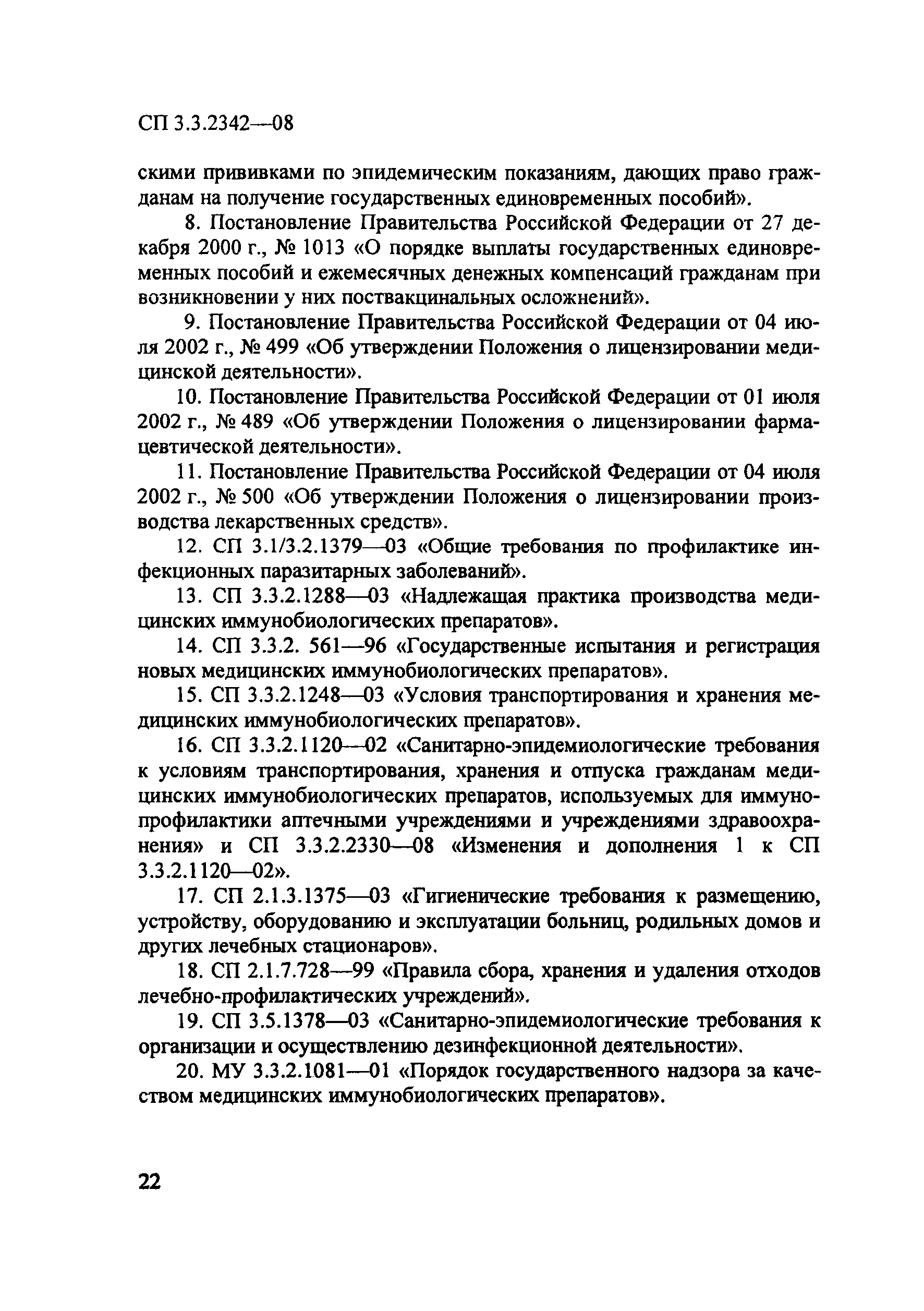 СП 3.3.2342—08

скими прививками по эпидемическим показаниям, дающих право гражданам на получение государственных единовременных пособий».

8. Постановление Правительства Российской Федерации от 27 декабря 2000 г., № 1013 «О порядке выплаты государственных единовременных пособий и ежемесячных денежных компенсаций гражданам при возникновении у них поствакцинальных осложнений».

9. Постановление Правительства Российской Федерации от 04 июля 2002 г., № 499 «Об утверждении Положения о лицензировании медицинской деятельности».

10. Постановление Правительства Российской Федерации от 01 июля 2002 г., № 489 «Об утверждении Положения о лицензировании фармацевтической деятельности».

11. Постановление Правительства Российской Федерации от 04 июля 2002 г., № 500 «Об утверждении Положения о лицензировании производства лекарственных средств».

12. СП 3.1/3.2.1379—03 «Общие требования по профилактике инфекционных паразитарных заболеваний».

13. СП 3.3.2.1288—03 «Надлежащая практика производства медицинских иммунобиологических препаратов».

14. СП 3.3.2. 561—96 «Государственные испытания и регистрация новых медицинских иммунобиологических препаратов».

15. СП 3.3.2.1248—03 «Условия транспортирования и хранения медицинских иммунобиологических препаратов».

16. СП 3.3.2.1120—02 «Санитарно-эпидемиологические требования к условиям транспортирования, хранения и отпуска гражданам медицинских иммунобиологических препаратов, используемых для иммунопрофилактики аптечными учреждениями и учреждениями здравоохранения» и СП 3.3.2.2330—08 «Изменения и дополнения 1 к СП 3.3.2.1120—02».

17. СП 2.1.3.1375—03 «Гигиенические требования к размещению, устройству, оборудованию и эксплуатации больниц, родильных домов и других лечебных стационаров».

18. СП 2.1.7.728—99 «Правила сбора, хранения и удаления отходов лечебно-профилактических учреждений».

19. СП 3.5.1378—03 «Санитарно-эпидемиологические требования к организации и осуществлению дезинфекционной деятельности».

20. МУ 3.3.2.1081—01 «Порядок государственного надзора за качеством медицинских иммунобиологических препаратов».

22